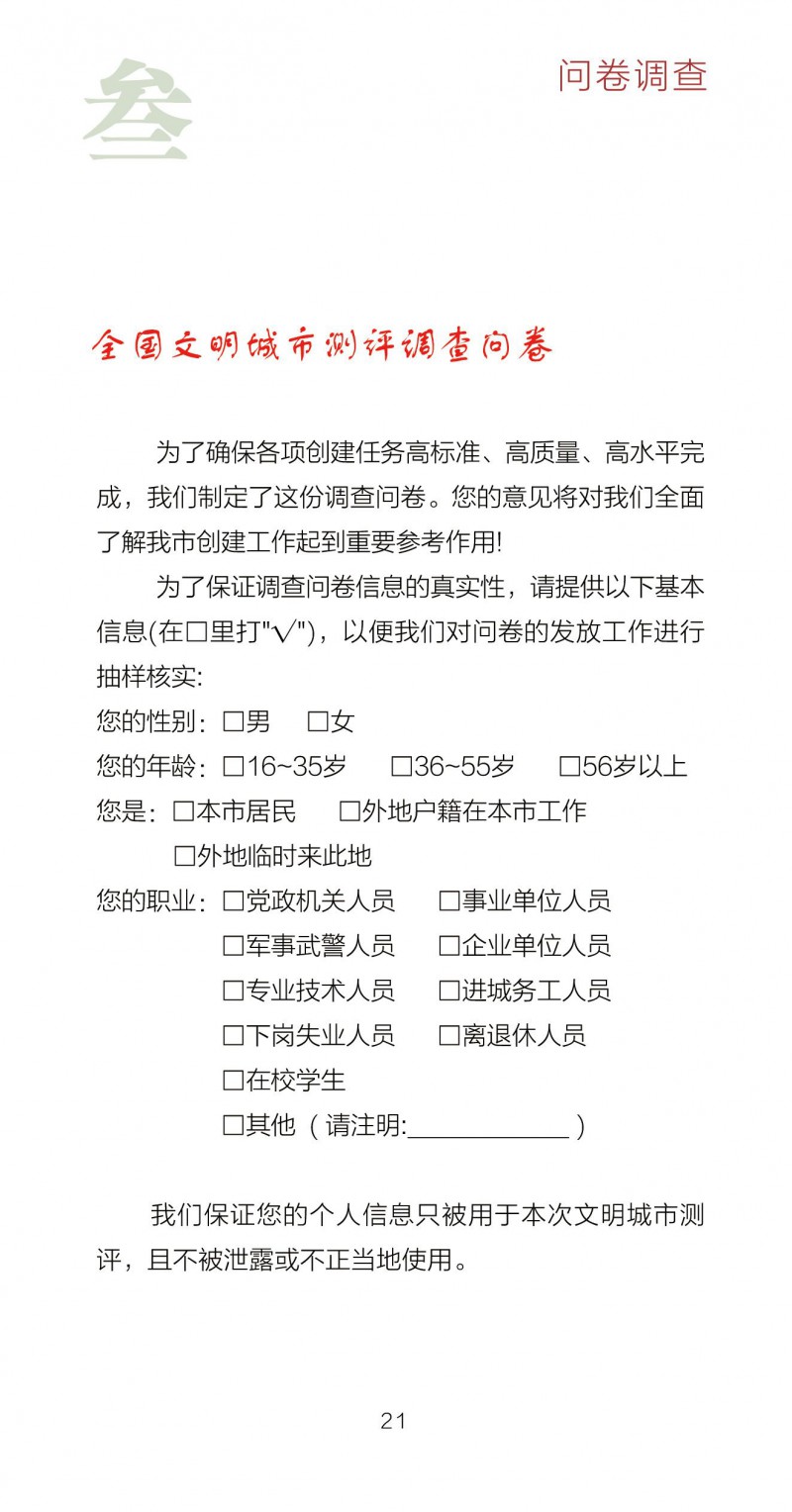 叁

问卷调查

全国文明城市测评调查问卷

为了确保各项创建任务高标准、高质量、高水平完成，我们制定了这份调查问卷。您的意见将对我们全面了解我市创建工作起到重要参考作用!

为了保证调查问卷信息的真实性，请提供以下基本信息(在□里打"√")，以便我们对问卷的发放工作进行抽样核实:

您的性别：□男 □女

您的年龄：□16~35岁 □36~55岁 □56岁以上

您是：□本市居民 □外地户籍在本市工作

□外地临时来此地

您的职业：□党政机关人员 □事业单位人员

□军事武警人员 □企业单位人员

□专业技术人员 □进城务工人员

□下岗失业人员 □离退休人员

□在校学生

□其他（请注明:____________）

我们保证您的个人信息只被用于本次文明城市测评，且不被泄露或不正当地使用。

21